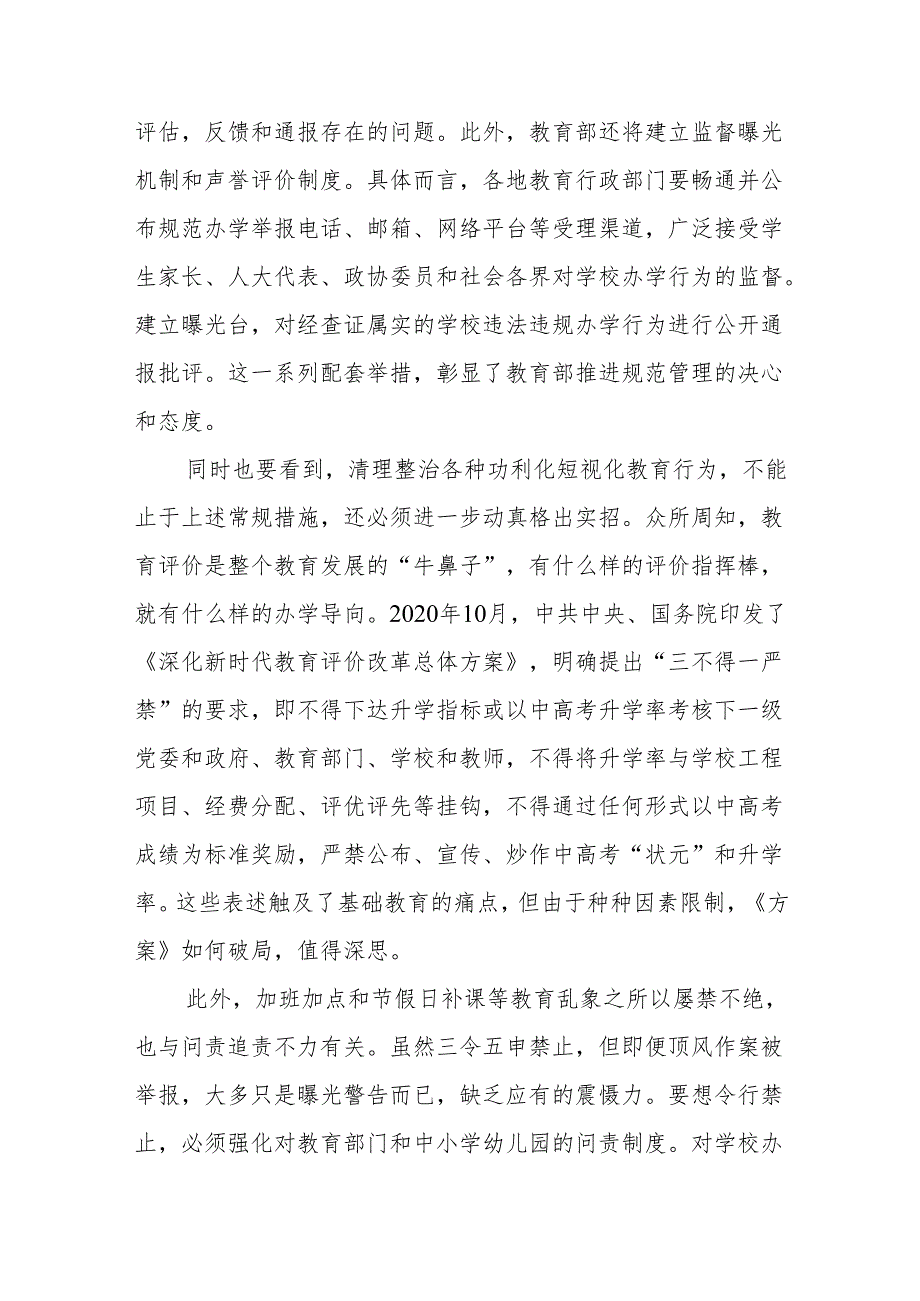 评估，反馈和通报存在的问题。此外，教育部还将建立监督曝光机制和声誉评价制度。具体而言，各地教育行政部门要畅通并公布规范办学举报电话、邮箱、网络平台等受理渠道，广泛接受学生家长、人大代表、政协委员和社会各界对学校办学行为的监督。建立曝光台，对经查证属实的学校违法违规办学行为进行公开通报批评。这一系列配套举措，彰显了教育部推进规范管理的决心和态度。

同时也要看到，清理整治各种功利化短视化教育行为，不能止于上述常规措施，还必须进一步动真格出实招。众所周知，教育评价是整个教育发展的“牛鼻子”，有什么样的评价指挥棒，就有什么样的办学导向。2020年10月，中共中央、国务院印发了《深化新时代教育评价改革总体方案》，明确提出“三不得一严禁”的要求，即不得下达升学指标或以中高考升学率考核下一级党委和政府、教育部门、学校和教师，不得将升学率与学校工程项目、经费分配、评优评先等挂钩，不得通过任何形式以中高考成绩为标准奖励，严禁公布、宣传、炒作中高考“状元”和升学率。这些表述触及了基础教育的痛点，但由于种种因素限制，《方案》如何破局，值得深思。

此外，加班加点和节假日补课等教育乱象之所以屡禁不绝，也与问责追责不力有关。虽然三令五申禁止，但即便顶风作案被举报，大多只是曝光警告而已，缺乏应有的震慑力。要想令行禁止，必须强化对教育部门和中小学幼儿园的问责制度。对学校办